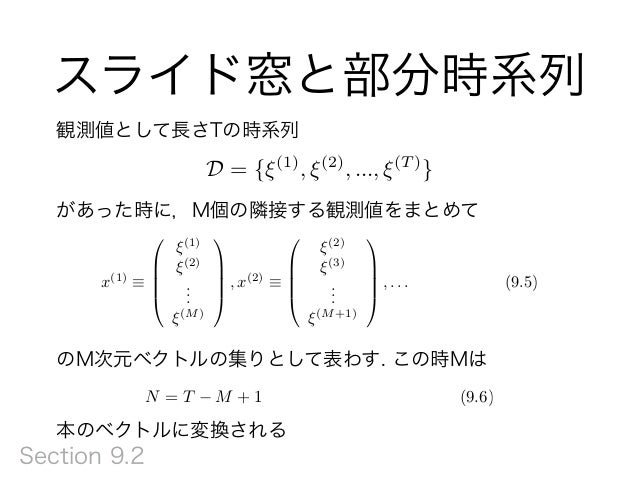 スライド窓と部分時系列

観測値として長さTの時系列

$\mathcal{D} = \{\xi^{(1)}, \xi^{(2)}, ..., \xi^{(T)}\}$

があった時に，M個の隣接する観測値をまとめて

$x^{(1)} \equiv \begin{pmatrix} \xi^{(1)} \\ \xi^{(2)} \\ \vdots \\ \xi^{(M)} \end{pmatrix}, x^{(2)} \equiv \begin{pmatrix} \xi^{(2)} \\ \xi^{(3)} \\ \vdots \\ \xi^{(M+1)} \end{pmatrix}, \cdots$ (9.5)

のM次元ベクトルの集りとして表わす．この時Mは

$N = T - M + 1$ (9.6)

本のベクトルに変換される

Section 9.2